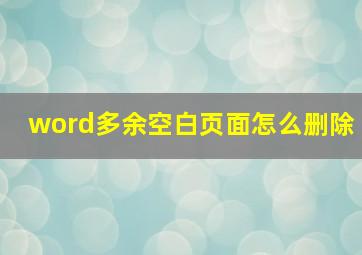 word多余空白页面怎么删除